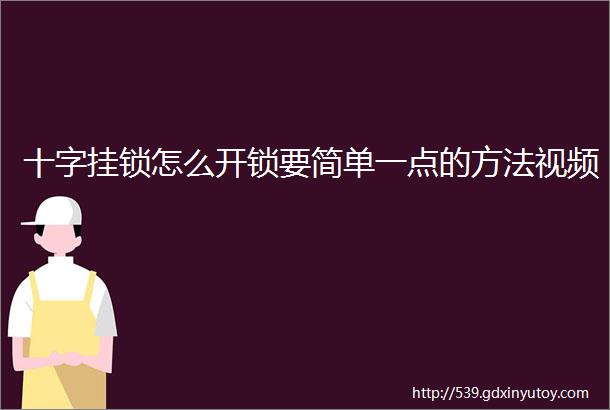 十字挂锁怎么开锁要简单一点的方法视频

http://539.gdxinyutoy.com